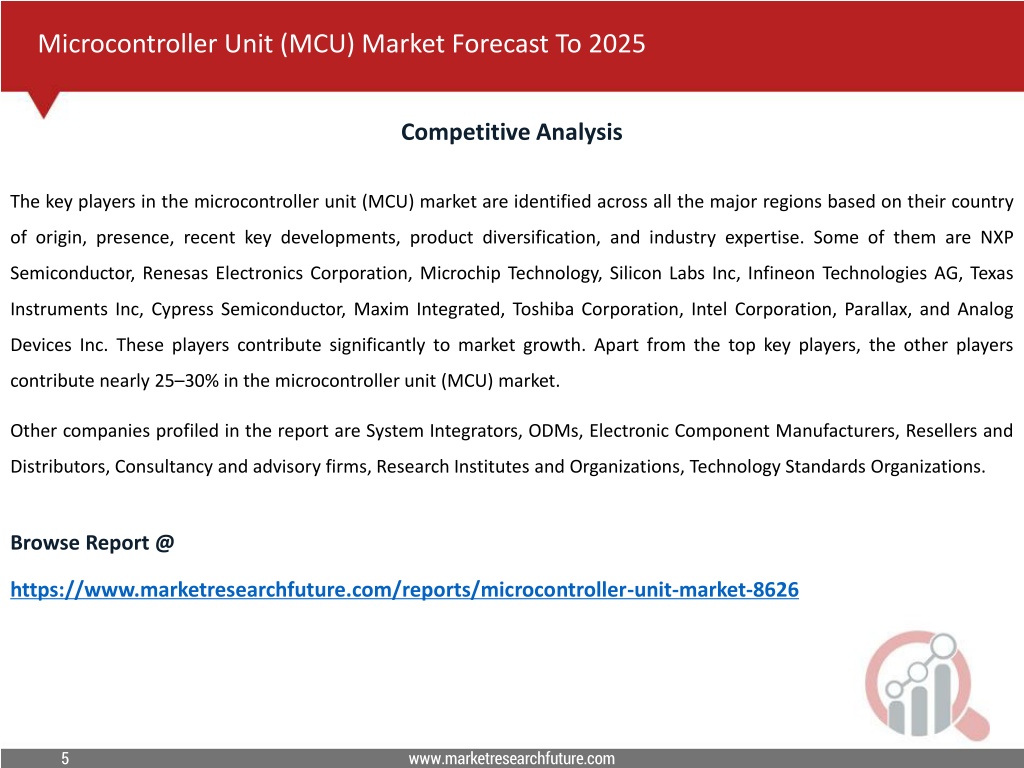 Microcontroller Unit (MCU) Market Forecast To 2025

Competitive Analysis

The key players in the microcontroller unit (MCU) market are identified across all the major regions based on their country of origin, presence, recent key developments, product diversification, and industry expertise. Some of them are NXP Semiconductor, Renesas Electronics Corporation, Microchip Technology, Silicon Labs Inc, Infineon Technologies AG, Texas Instruments Inc, Cypress Semiconductor, Maxim Integrated, Toshiba Corporation, Intel Corporation, Parallax, and Analog Devices Inc. These players contribute significantly to market growth. Apart from the top key players, the other players contribute nearly 25–30% in the microcontroller unit (MCU) market.

Other companies profiled in the report are System Integrators, ODMs, Electronic Component Manufacturers, Resellers and Distributors, Consultancy and advisory firms, Research Institutes and Organizations, Technology Standards Organizations.

Browse Report @

https://www.marketresearchfuture.com/reports/microcontroller-unit-market-8626

5

www.marketresearchfuture.com